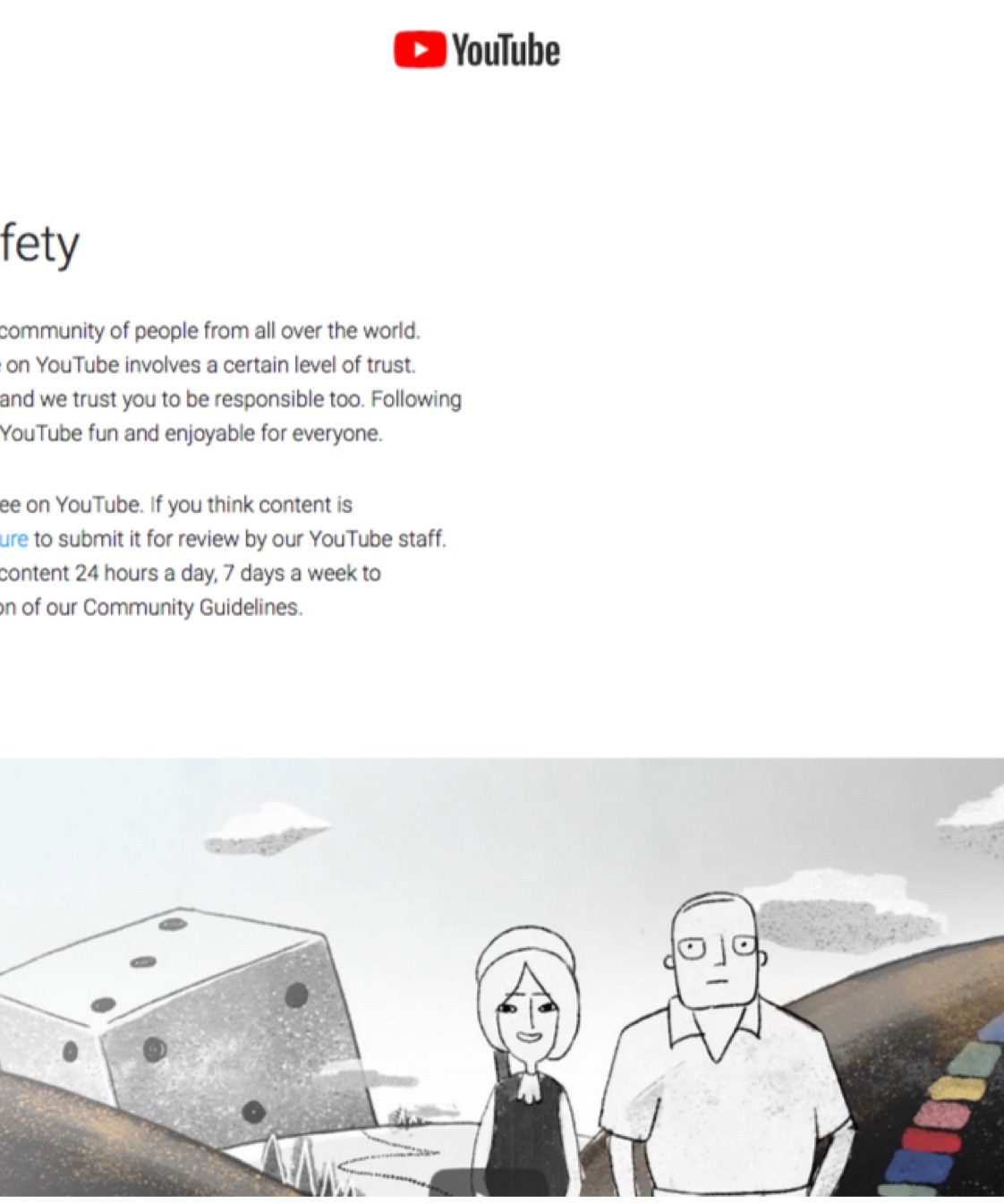 YouTube

fety

community of people from all over the world. on YouTube involves a certain level of trust. and we trust you to be responsible too. Following YouTube fun and enjoyable for everyone.

ee on YouTube. If you think content is ure to submit it for review by our YouTube staff. content 24 hours a day, 7 days a week to on of our Community Guidelines.